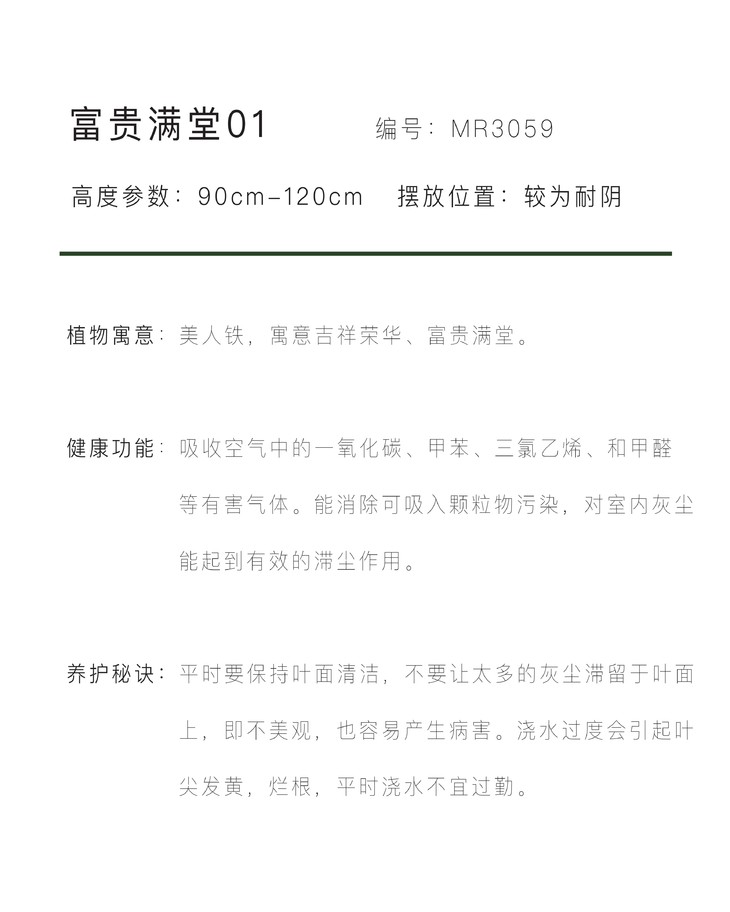 富贵满堂01　编号：MR3059

高度参数：90cm-120cm　摆放位置：较为耐阴

植物寓意：美人铁，寓意吉祥荣华、富贵满堂。

健康功能：吸收空气中的一氧化碳、甲苯、三氯乙烯、和甲醛等有害气体。能消除可吸入颗粒物污染，对室内灰尘能起到有效的滞尘作用。

养护秘诀：平时要保持叶面清洁，不要让太多的灰尘滞留于叶面上，即不美观，也容易产生病害。浇水过度会引起叶尖发黄，烂根，平时浇水不宜过勤。